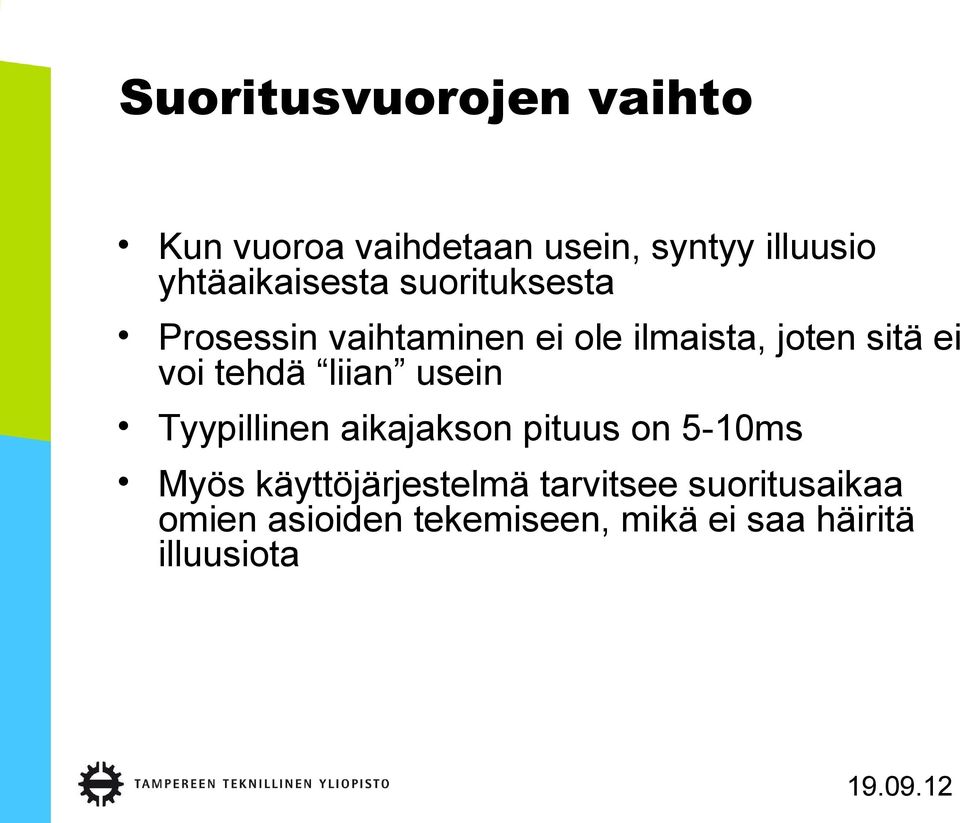 Suoritusvuorojen vaihto

• Kun vuoroa vaihdetaan usein, syntyy illuusio yhtäaikaisesta suorituksesta

• Prosessin vaihtaminen ei ole ilmaista, joten sitä ei voi tehdä “liian” usein

• Tyypillinen aikajakson pituus on 5-10ms

• Myös käyttöjärjestelmä tarvitsee suoritusaikaa omien asioiden tekemiseen, mikä ei saa häiritä illuusiota

TAMPEREEN TEKNILLINEN YLIOPISTO

19.09.12